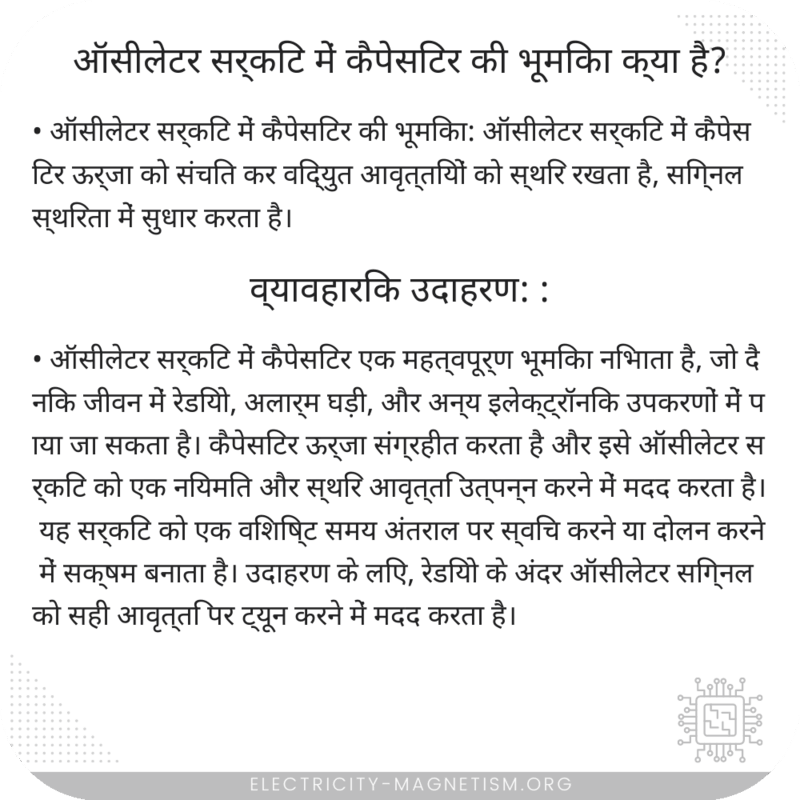 ऑसीलेटर सर्किट में कैपेसिटर की भूमिका क्या है?

• ऑसीलेटर सर्किट में कैपेसिटर की भूमिका: ऑसीलेटर सर्किट में कैपेसिटर ऊर्जा को संचित कर विद्युत आवृत्तियों को स्थिर रखता है, सिग्नल स्थिरता में सुधार करता है।

व्यावहारिक उदाहरण: :

• ऑसीलेटर सर्किट में कैपेसिटर एक महत्वपूर्ण भूमिका निभाता है, जो दैनिक जीवन में रेडियो, अलार्म घड़ी, और अन्य इलेक्ट्रॉनिक उपकरणों में पाया जा सकता है। कैपेसिटर ऊर्जा संग्रहीत करता है और इसे ऑसीलेटर सर्किट को एक नियमित और स्थिर आवृत्ति उत्पन्न करने में मदद करता है। यह सर्किट को एक विशिष्ट समय अंतराल पर स्विच करने या दोलन करने में सक्षम बनाता है। उदाहरण के लिए, रेडियो के अंदर ऑसीलेटर सिग्नल को सही आवृत्ति पर ट्यून करने में मदद करता है।

ELECTRICITY-MAGNETISM.ORG